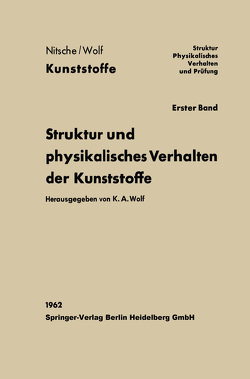 Nitsche / Wolf
Kunststoffe

Struktur
Physikalisches
Verhalten
und Prüfung

Erster Band

Struktur und physikalisches Verhalten der Kunststoffe

Herausgegeben von K. A. Wolf

1962
Springer-Verlag Berlin Heidelberg GmbH